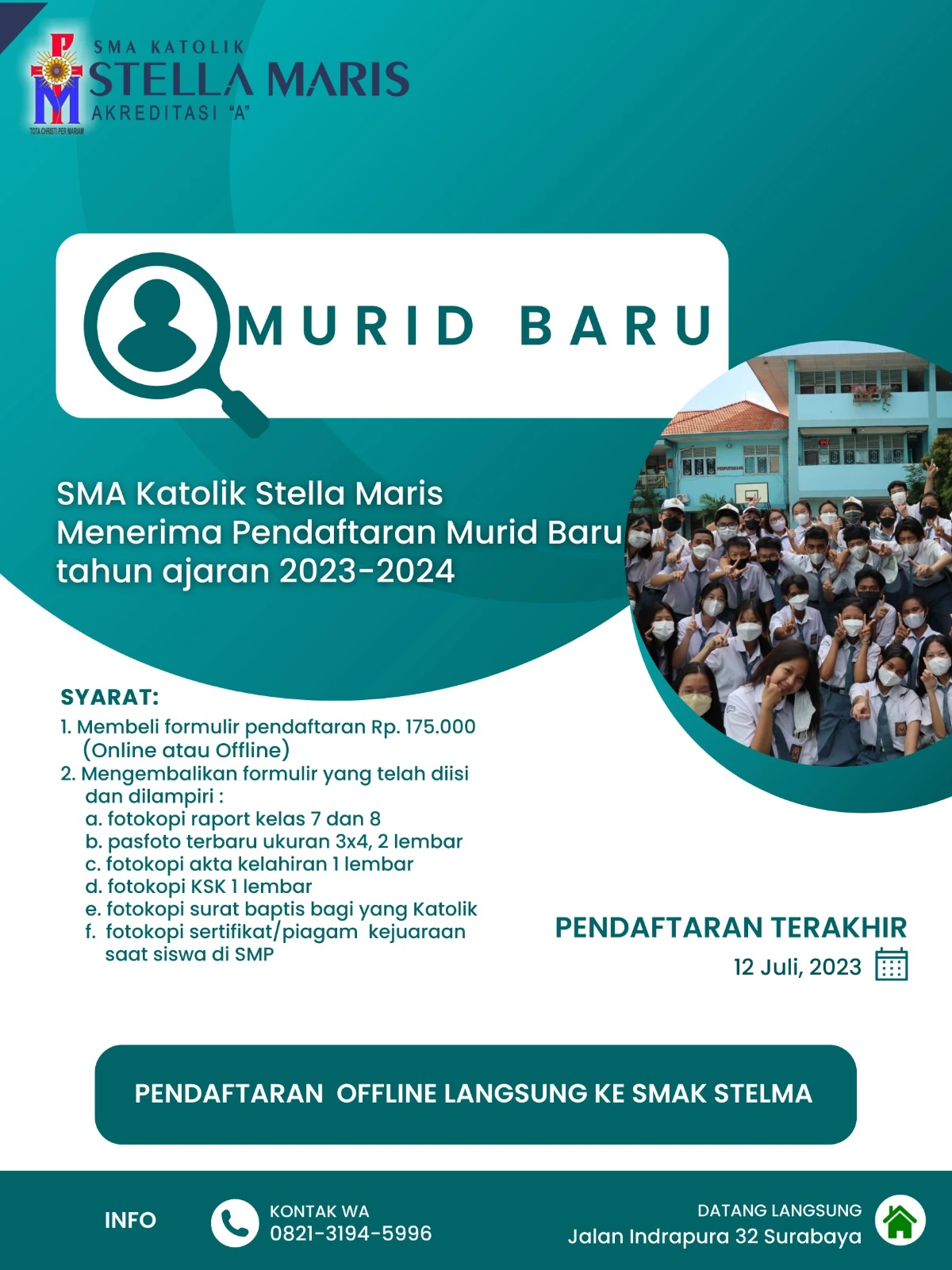 SMA KATOLIK
STELLA MARIS
AKREDITASI "A"
TOTA CHRISTI PER MARIAM

MURID BARU

SMA Katolik Stella Maris
Menerima Pendaftaran Murid Baru
tahun ajaran 2023-2024

PERPUSTAKAAN

SYARAT:
1. Membeli formulir pendaftaran Rp. 175.000 (Online atau Offline)
2. Mengembalikan formulir yang telah diisi dan dilampiri :
a. fotokopi raport kelas 7 dan 8
b. pasfoto terbaru ukuran 3x4, 2 lembar
c. fotokopi akta kelahiran 1 lembar
d. fotokopi KSK 1 lembar
e. fotokopi surat baptis bagi yang Katolik
f. fotokopi sertifikat/piagam kejuaraan saat siswa di SMP

PENDAFTARAN TERAKHIR
12 Juli, 2023

PENDAFTARAN OFFLINE LANGSUNG KE SMAK STELMA

INFO
KONTAK WA
0821-3194-5996
DATANG LANGSUNG
Jalan Indrapura 32 Surabaya